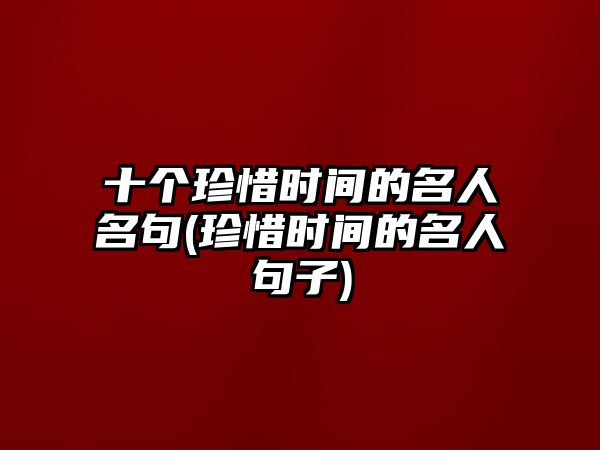 十个珍惜时间的名人名句(珍惜时间的名人句子)